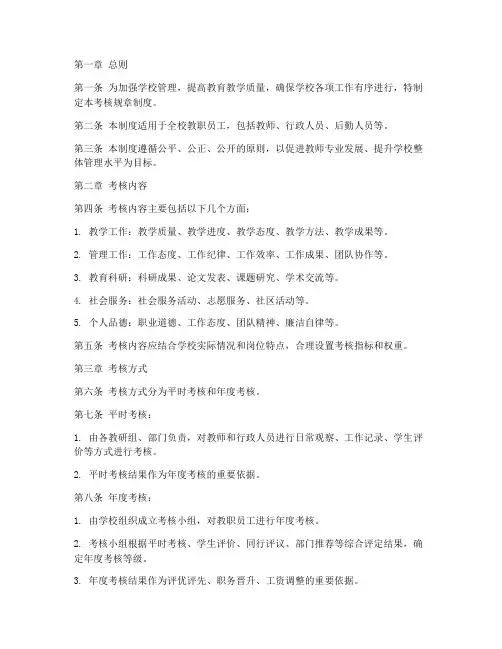 第一章 总则

第一条 为加强学校管理，提高教育教学质量，确保学校各项工作有序进行，特制定本考核规章制度。

第二条 本制度适用于全校教职员工，包括教师、行政人员、后勤人员等。

第三条 本制度遵循公平、公正、公开的原则，以促进教师专业发展、提升学校整体管理水平为目标。

第二章 考核内容

第四条 考核内容主要包括以下几个方面：

1. 教学工作：教学质量、教学进度、教学态度、教学方法、教学成果等。

2. 管理工作：工作态度、工作纪律、工作效率、工作成果、团队协作等。

3. 教育科研：科研成果、论文发表、课题研究、学术交流等。

4. 社会服务：社会服务活动、志愿服务、社区活动等。

5. 个人品德：职业道德、工作态度、团队精神、廉洁自律等。

第五条 考核内容应结合学校实际情况和岗位特点，合理设置考核指标和权重。

第三章 考核方式

第六条 考核方式分为平时考核和年度考核。

第七条 平时考核：

1. 由各教研组、部门负责，对教师和行政人员进行日常观察、工作记录、学生评价等方式进行考核。

2. 平时考核结果作为年度考核的重要依据。

第八条 年度考核：

1. 由学校组织成立考核小组，对教职员工进行年度考核。

2. 考核小组根据平时考核、学生评价、同行评议、部门推荐等综合评定结果，确定年度考核等级。

3. 年度考核结果作为评优评先、职务晋升、工资调整的重要依据。